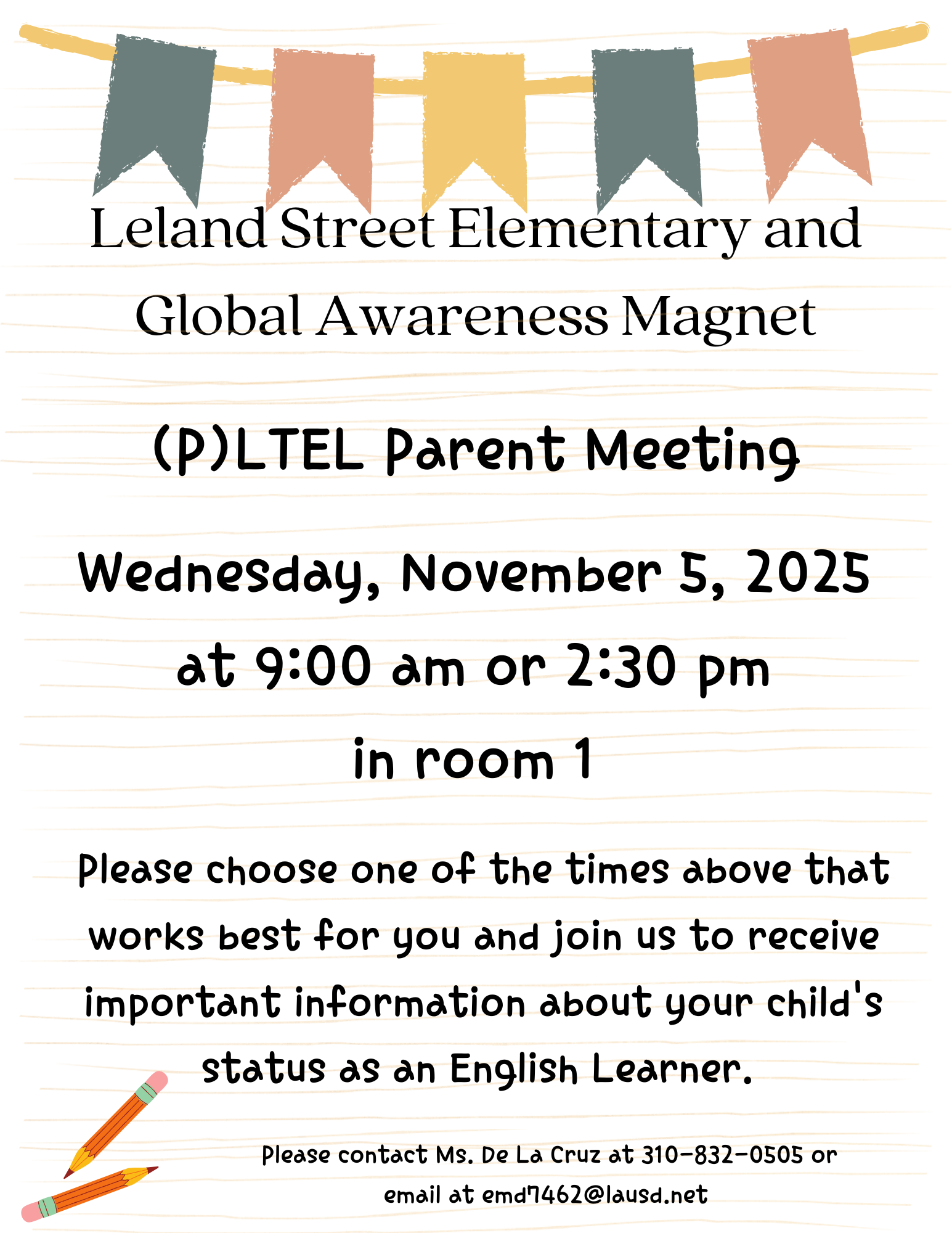 Leland Street Elementary and Global Awareness Magnet

(P)LTEL Parent Meeting

Wednesday, November 5, 2025

at 9:00 am or 2:30 pm

in room 1

Please choose one of the times above that works best for you and join us to receive important information about your child's status as an English Learner.

Please contact Ms. De La Cruz at 310-832-0505 or email at emd7462@lausd.net